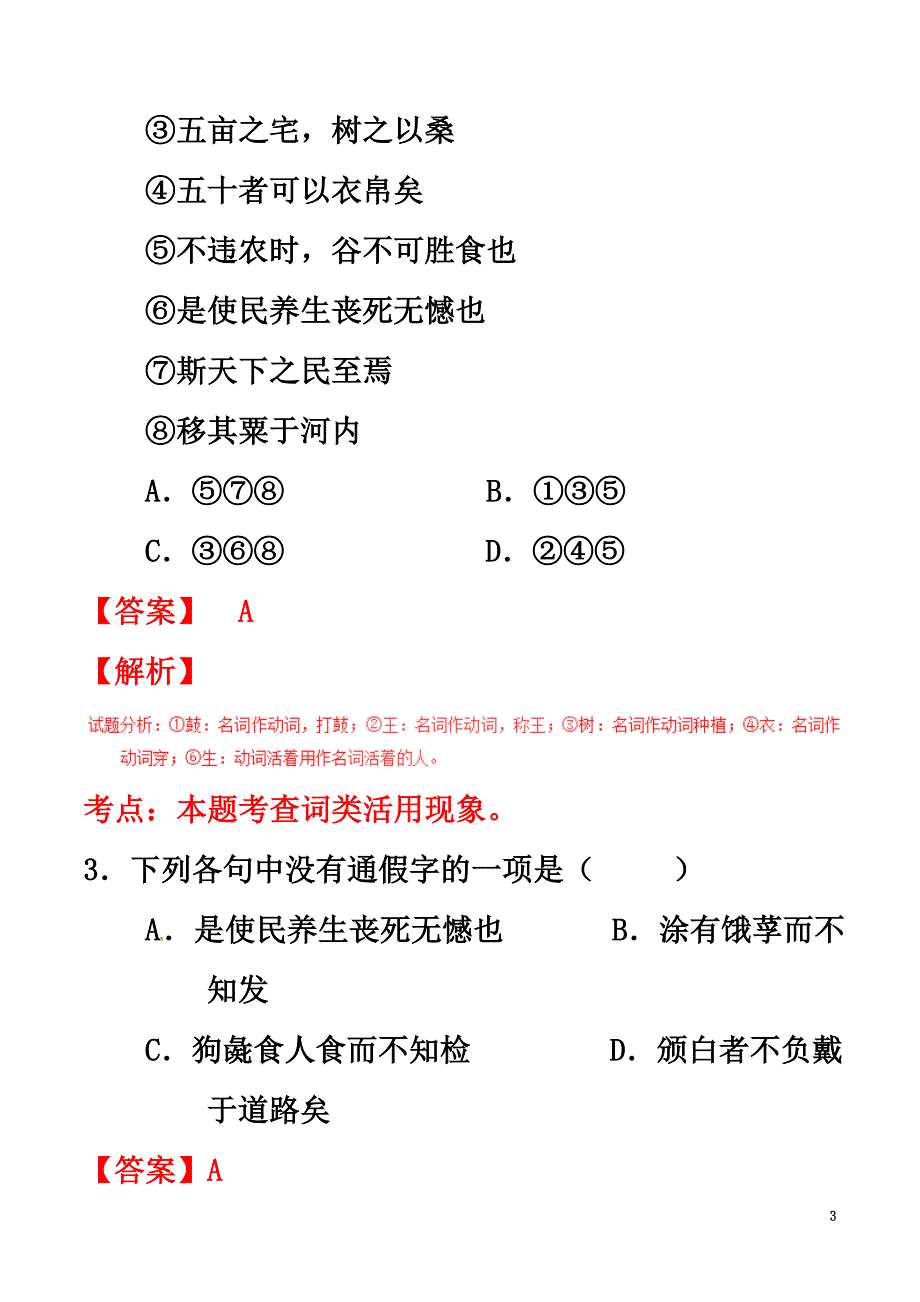 ③五亩之宅，树之以桑

④五十者可以衣帛矣

⑤不违农时，谷不可胜食也

⑥是使民养生丧死无憾也

⑦斯天下之民至焉

⑧移其粟于河内

A．⑤⑦⑧　　B．①③⑤

C．③⑥⑧　　D．②④⑤

【答案】 A

【解析】

试题分析：①鼓：名词作动词，打鼓；②王：名词作动词，称王；③树：名词作动词种植；④衣：名词作动词穿；⑥生：动词活着用作名词活着的人。

考点：本题考查词类活用现象。

3．下列各句中没有通假字的一项是（　　）

A．是使民养生丧死无憾也　　B．涂有饿莩而不知发

C．狗彘食人食而不知检　　D．颁白者不负戴于道路矣

【答案】A

3